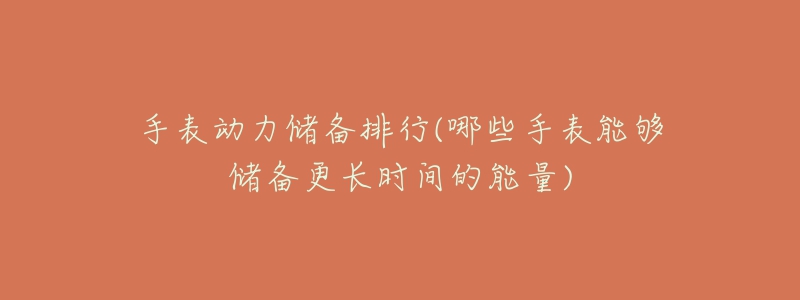 手表动力储备排行(哪些手表能够储备更长时间的能量)